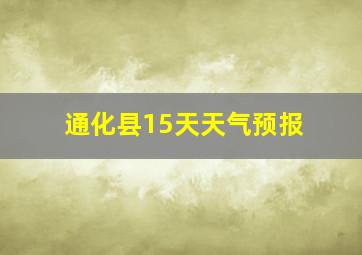 通化县15天天气预报